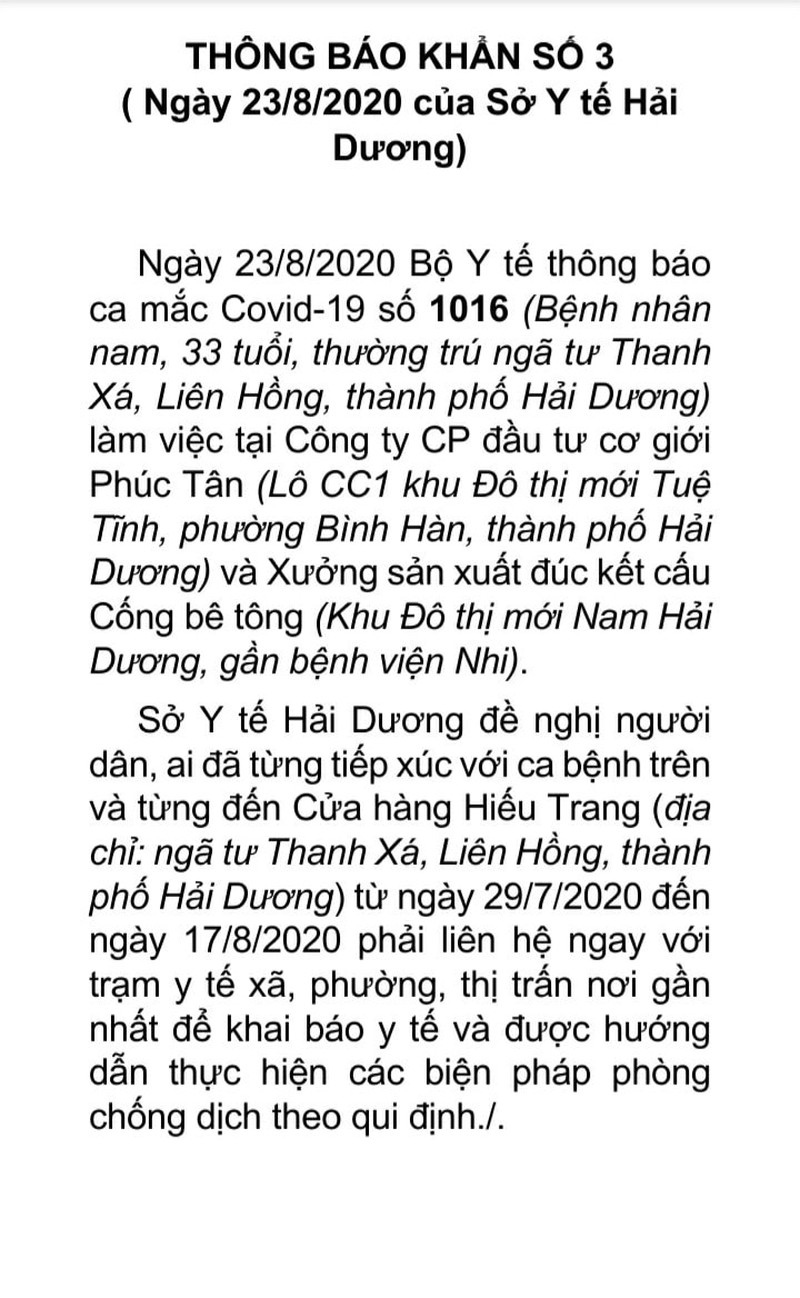 THÔNG BÁO KHẨN SỐ 3
( Ngày 23/8/2020 của Sở Y tế Hải Dương)

Ngày 23/8/2020 Bộ Y tế thông báo ca mắc Covid-19 số 1016 (Bệnh nhân nam, 33 tuổi, thường trú ngã tư Thanh Xá, Liên Hồng, thành phố Hải Dương) làm việc tại Công ty CP đầu tư cơ giới Phúc Tân (Lô CC1 khu Đô thị mới Tuệ Tĩnh, phường Bình Hàn, thành phố Hải Dương) và Xưởng sản xuất đúc kết cấu Cống bê tông (Khu Đô thị mới Nam Hải Dương, gần bệnh viện Nhi).

Sở Y tế Hải Dương đề nghị người dân, ai đã từng tiếp xúc với ca bệnh trên và từng đến Cửa hàng Hiếu Trang (địa chỉ: ngã tư Thanh Xá, Liên Hồng, thành phố Hải Dương) từ ngày 29/7/2020 đến ngày 17/8/2020 phải liên hệ ngay với trạm y tế xã, phường, thị trấn nơi gần nhất để khai báo y tế và được hướng dẫn thực hiện các biện pháp phòng chống dịch theo qui định./.